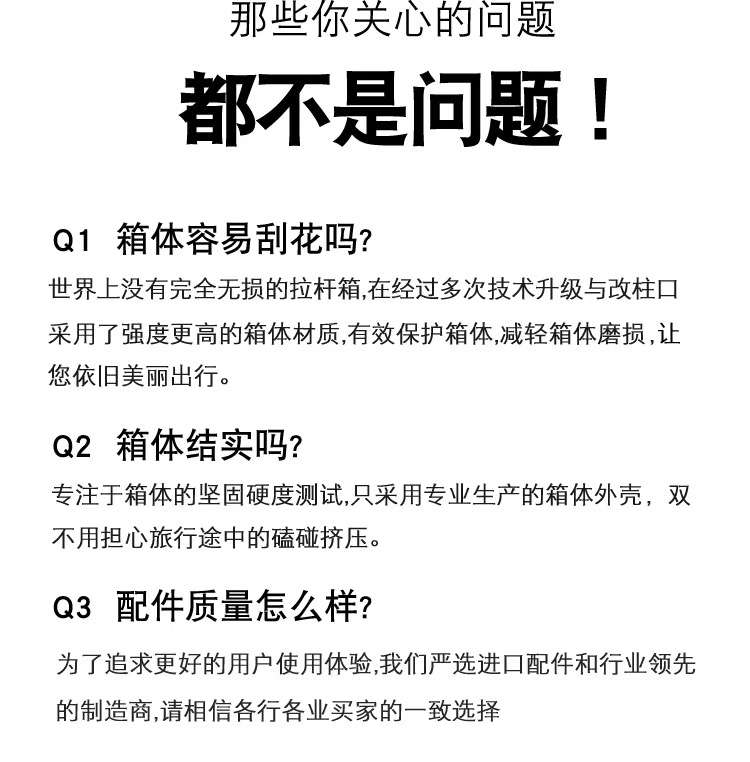 那些你关心的问题

都不是问题！

Q1 箱体容易刮花吗?

世界上没有完全无损的拉杆箱,在经过多次技术升级与改柱口采用了强度更高的箱体材质,有效保护箱体,减轻箱体磨损,让您依旧美丽出行。

Q2 箱体结实吗?

专注于箱体的坚固硬度测试,只采用专业生产的箱体外壳，双不用担心旅行途中的磕碰挤压。

Q3 配件质量怎么样?

为了追求更好的用户使用体验,我们严选进口配件和行业领先的制造商,请相信各行各业买家的一致选择